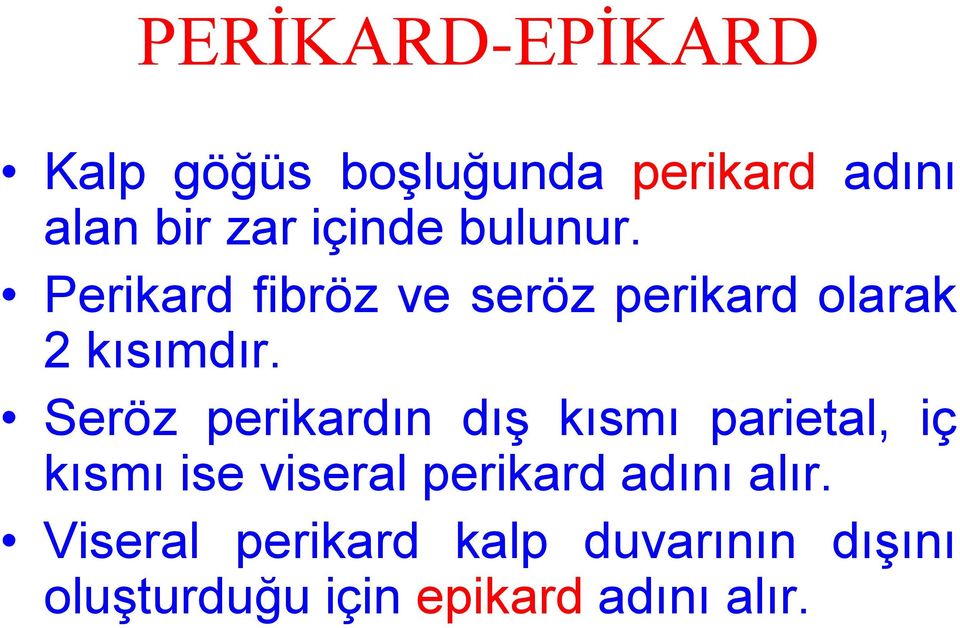 PERİKARD-EPİKARD

• Kalp göğüs boşluğunda perikard adını alan bir zar içinde bulunur.

• Perikard fibröz ve seröz perikard olarak 2 kısımdır.

• Seröz perikardın dış kısmı parietal, iç kısmı ise viseral perikard adını alır.

• Viseral perikard kalp duvarının dışını oluşturduğu için epikard adını alır.